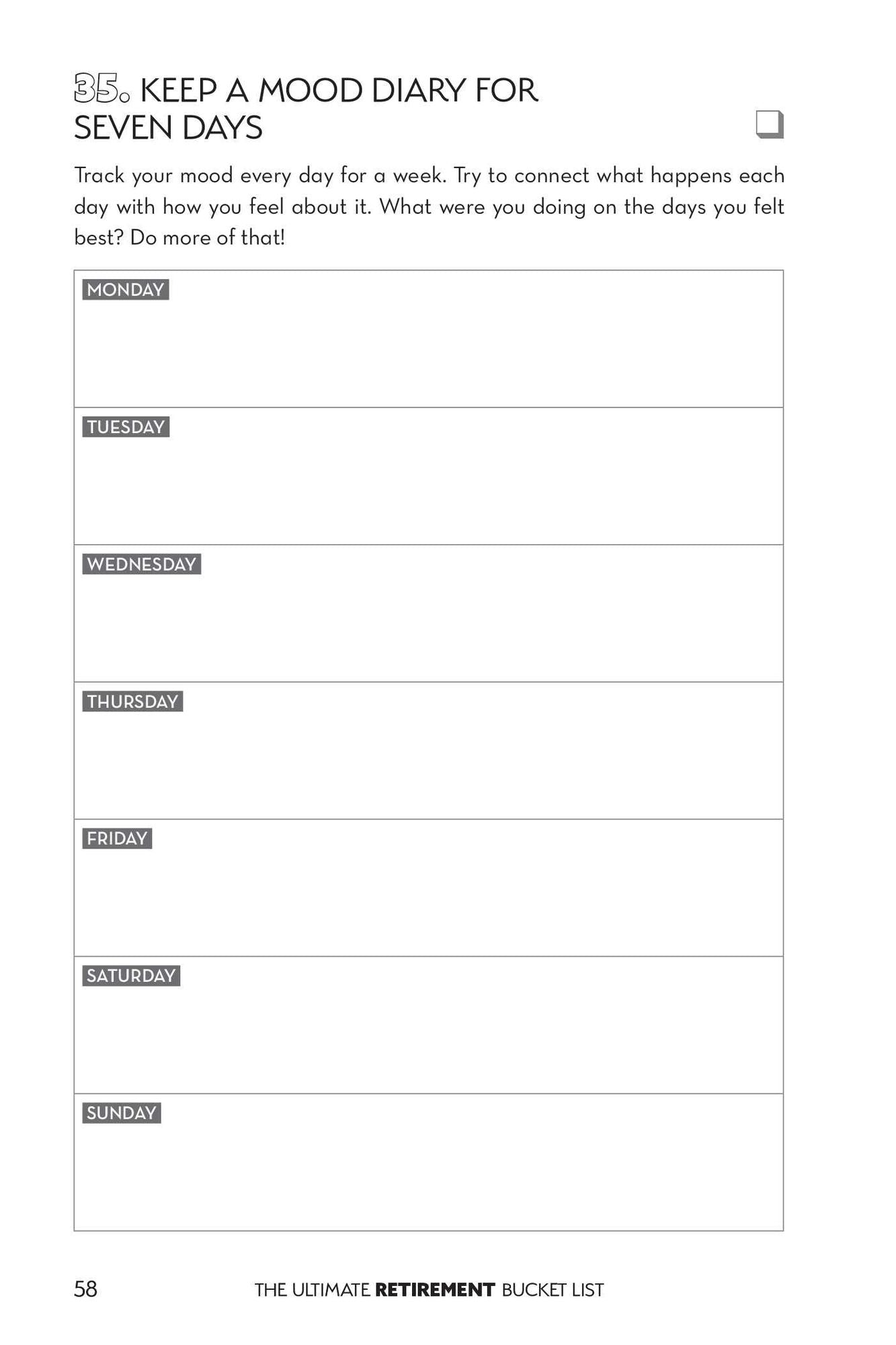 35. KEEP A MOOD DIARY FOR SEVEN DAYS ☐

Track your mood every day for a week. Try to connect what happens each day with how you feel about it. What were you doing on the days you felt best? Do more of that!

MONDAY

TUESDAY

WEDNESDAY

THURSDAY

FRIDAY

SATURDAY

SUNDAY

58 THE ULTIMATE RETIREMENT BUCKET LIST